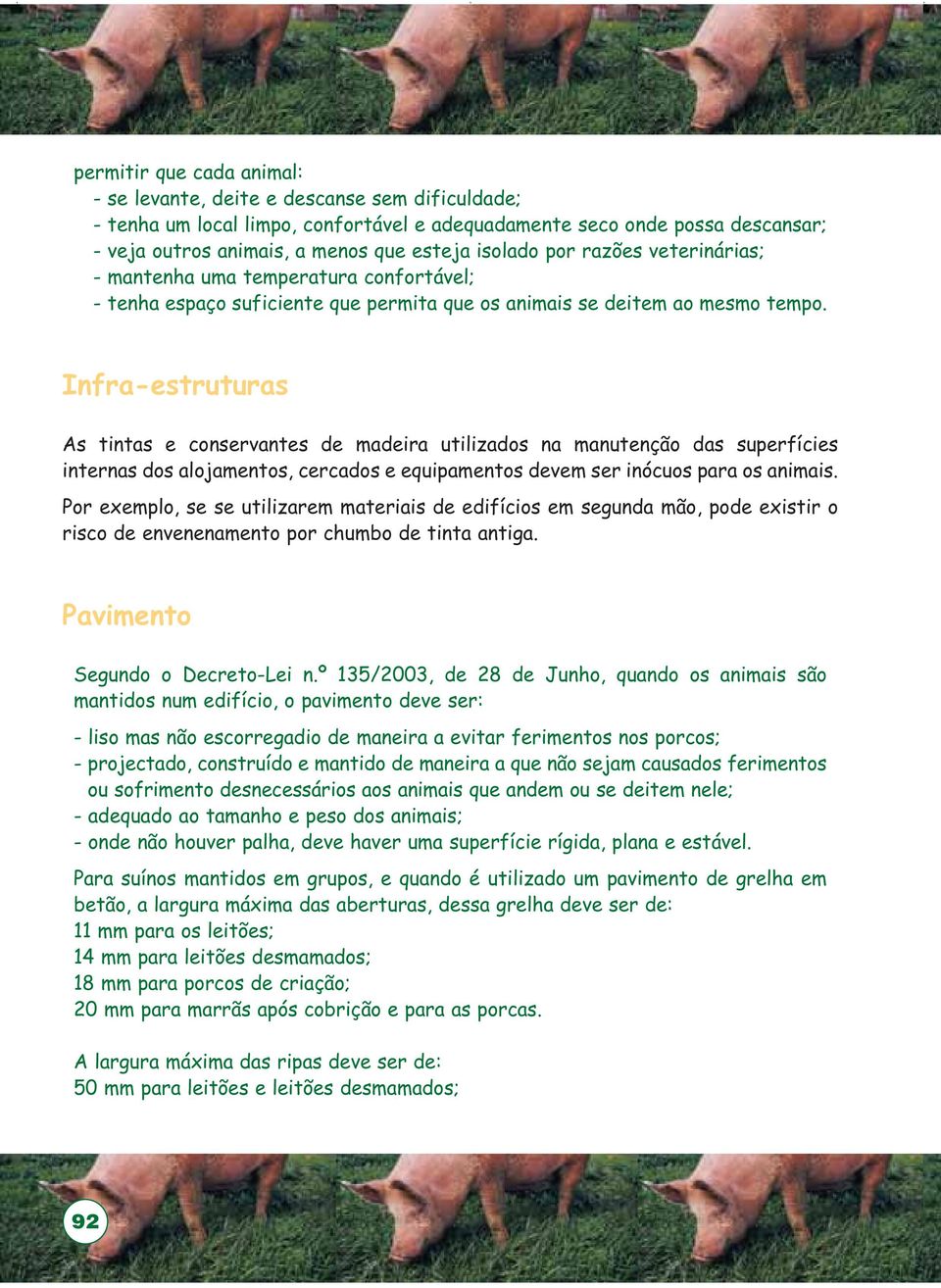 permitir que cada animal:
- se levante, deite e descanse sem dificuldade;
- tenha um local limpo, confortável e adequadamente seco onde possa descansar;
- veja outros animais, a menos que esteja isolado por razões veterinárias;
- mantenha uma temperatura confortável;
- tenha espaço suficiente que permita que os animais se deitem ao mesmo tempo.

Infra-estruturas

As tintas e conservantes de madeira utilizados na manutenção das superfícies internas dos alojamentos, cercados e equipamentos devem ser inócuos para os animais.

Por exemplo, se se utilizarem materiais de edifícios em segunda mão, pode existir o risco de envenenamento por chumbo de tinta antiga.

Pavimento

Segundo o Decreto-Lei n.º 135/2003, de 28 de Junho, quando os animais são mantidos num edifício, o pavimento deve ser:

- liso mas não escorregadio de maneira a evitar ferimentos nos porcos;
- projectado, construído e mantido de maneira a que não sejam causados ferimentos ou sofrimento desnecessários aos animais que andem ou se deitem nele;
- adequado ao tamanho e peso dos animais;
- onde não houver palha, deve haver uma superfície rígida, plana e estável.

Para suínos mantidos em grupos, e quando é utilizado um pavimento de grelha em betão, a largura máxima das aberturas, dessa grelha deve ser de:
11 mm para os leitões;
14 mm para leitões desmamados;
18 mm para porcos de criação;
20 mm para marrãs após cobrição e para as porcas.

A largura máxima das ripas deve ser de:
50 mm para leitões e leitões desmamados;

92